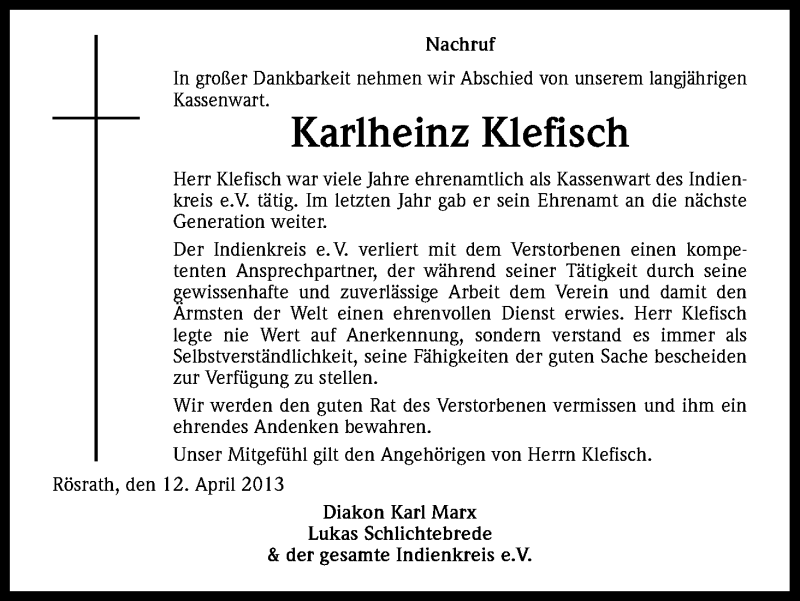 Nachruf

In großer Dankbarkeit nehmen wir Abschied von unserem langjährigen Kassenwart.

Karlheinz Klefisch

Herr Klefisch war viele Jahre ehrenamtlich als Kassenwart des Indienkreis e.V. tätig. Im letzten Jahr gab er sein Ehrenamt an die nächste Generation weiter.

Der Indienkreis e.V. verliert mit dem Verstorbenen einen kompetenten Ansprechpartner, der während seiner Tätigkeit durch seine gewissenhafte und zuverlässige Arbeit dem Verein und damit den Ärmsten der Welt einen ehrenvollen Dienst erwies. Herr Klefisch legte nie Wert auf Anerkennung, sondern verstand es immer als Selbstverständlichkeit, seine Fähigkeiten der guten Sache bescheiden zur Verfügung zu stellen.

Wir werden den guten Rat des Verstorbenen vermissen und ihm ein ehrendes Andenken bewahren.

Unser Mitgefühl gilt den Angehörigen von Herrn Klefisch.

Rösrath, den 12. April 2013

Diakon Karl Marx
Lukas Schlichtebrede
& der gesamte Indienkreis e.V.